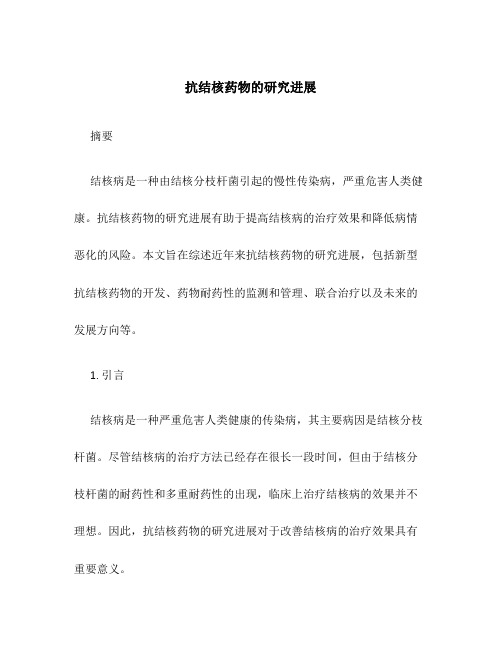 抗结核药物的研究进展

摘要

结核病是一种由结核分枝杆菌引起的慢性传染病，严重危害人类健康。抗结核药物的研究进展有助于提高结核病的治疗效果和降低病情恶化的风险。本文旨在综述近年来抗结核药物的研究进展，包括新型抗结核药物的开发、药物耐药性的监测和管理、联合治疗以及未来的发展方向等。

1. 引言

结核病是一种严重危害人类健康的传染病，其主要病因是结核分枝杆菌。尽管结核病的治疗方法已经存在很长一段时间，但由于结核分枝杆菌的耐药性和多重耐药性的出现，临床上治疗结核病的效果并不理想。因此，抗结核药物的研究进展对于改善结核病的治疗效果具有重要意义。